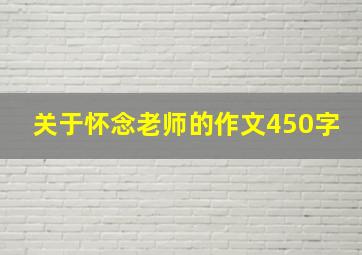 关于怀念老师的作文450字